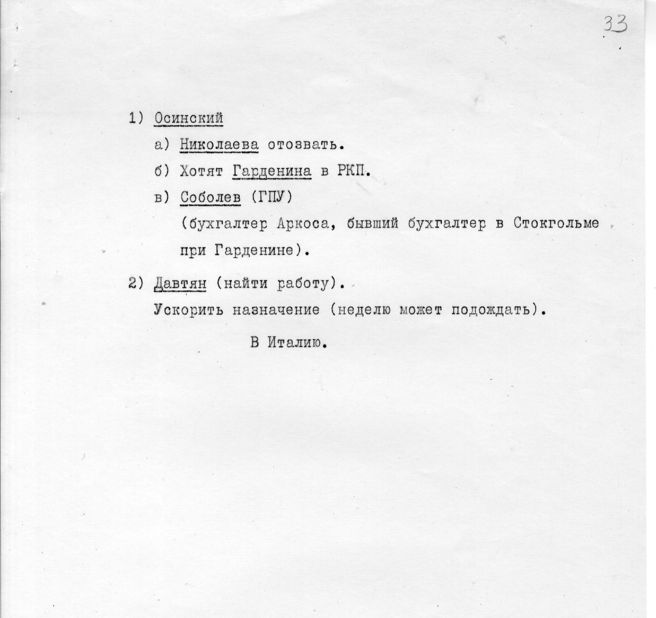 33

1) Осинский

а) Николаева отозвать.

б) Хотят Гарденина в РКП.

в) Соболев (ГПУ)

(бухгалтер Аркоса, бывший бухгалтер в Стокгольме при Гарденине).

2) Давтян (найти работу).

Ускорить назначение (неделю может подождать).

В Италию.